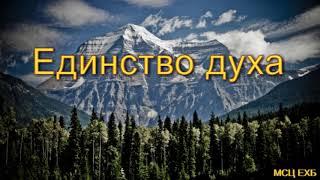 Единство духа

МСЦ ЕХБ